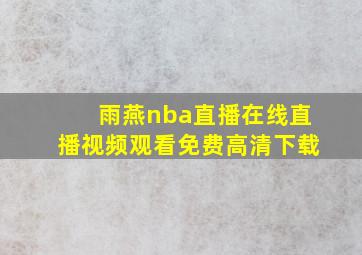 雨燕nba直播在线直播视频观看免费高清下载